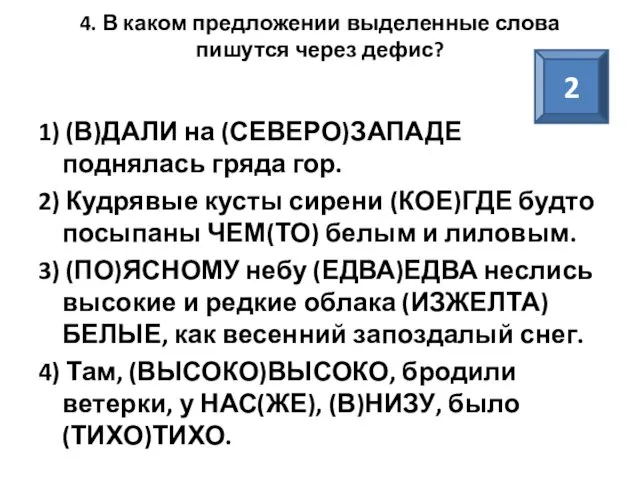 4. В каком предложении выделенные слова пишутся через дефис?

2

1) (В)ДАЛИ на (СЕВЕРО)ЗАПАДЕ поднялась гряда гор.

2) Кудрявые кусты сирени (КОЕ)ГДЕ будто посыпаны ЧЕМ(ТО) белым и лиловым.

3) (ПО)ЯСНОМУ небу (ЕДВА)ЕДВА неслись высокие и редкие облака (ИЗЖЕЛТА) БЕЛЫЕ, как весенний запоздалый снег.

4) Там, (ВЫСОКО)ВЫСОКО, бродили ветерки, у НАС(ЖЕ), (В)НИЗУ, было (ТИХО)ТИХО.